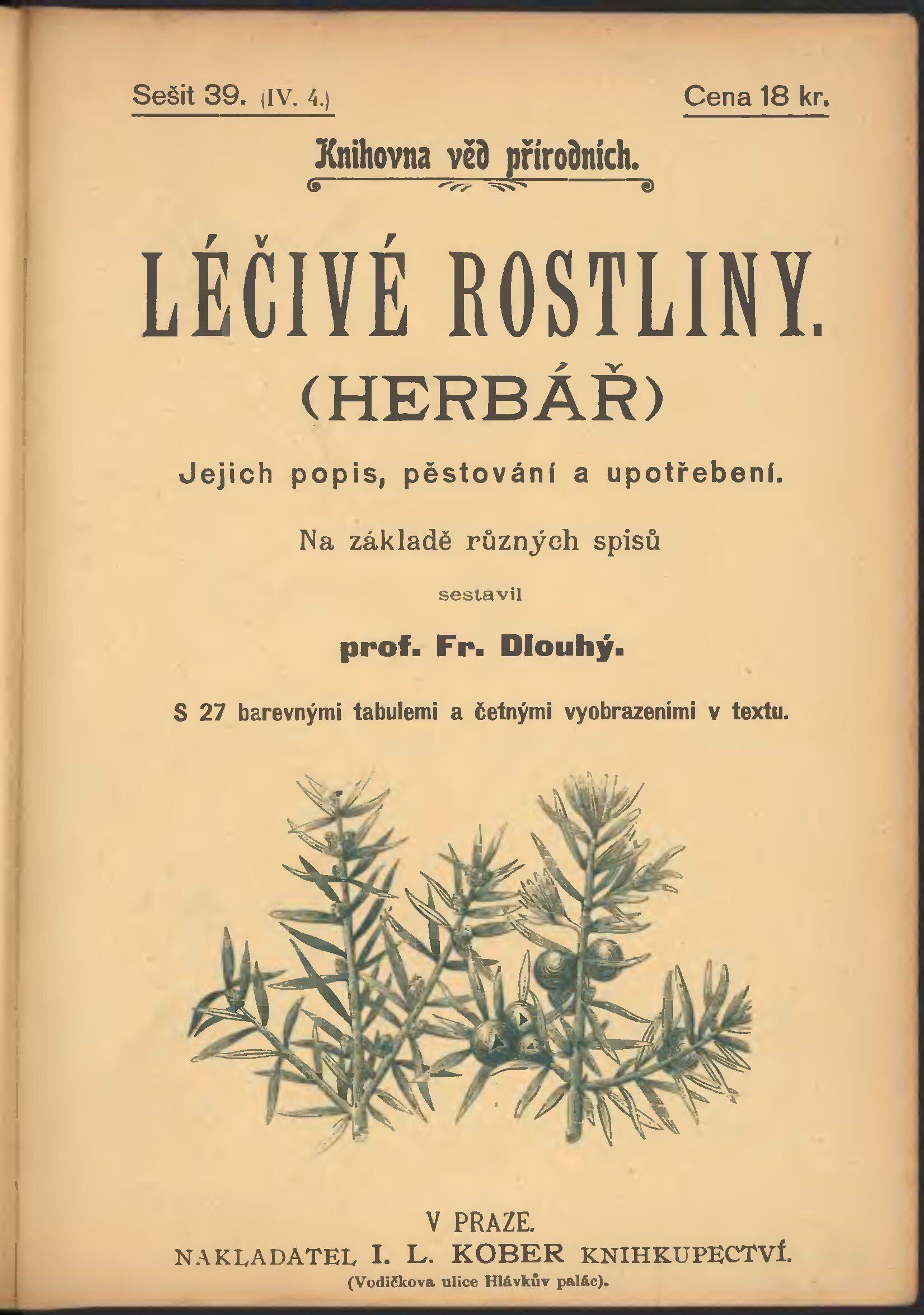 Sešit 39. (IV. 4.)
Cena 18 kr.

Knihovna věd přírodních.

LÉČIVÉ ROSTLINY.
(HERBÁŘ)

Jejich popis, pěstování a upotřebení.

Na základě různých spisů

sestavil

prof. Fr. Dlouhý.

S 27 barevnými tabulemi a četnými vyobrazeními v textu.

V PRAZE.
NAKLADATEL I. L. KOBER KNIHKUPECTVÍ.
(Vodičkova ulice Hlávkův palác).